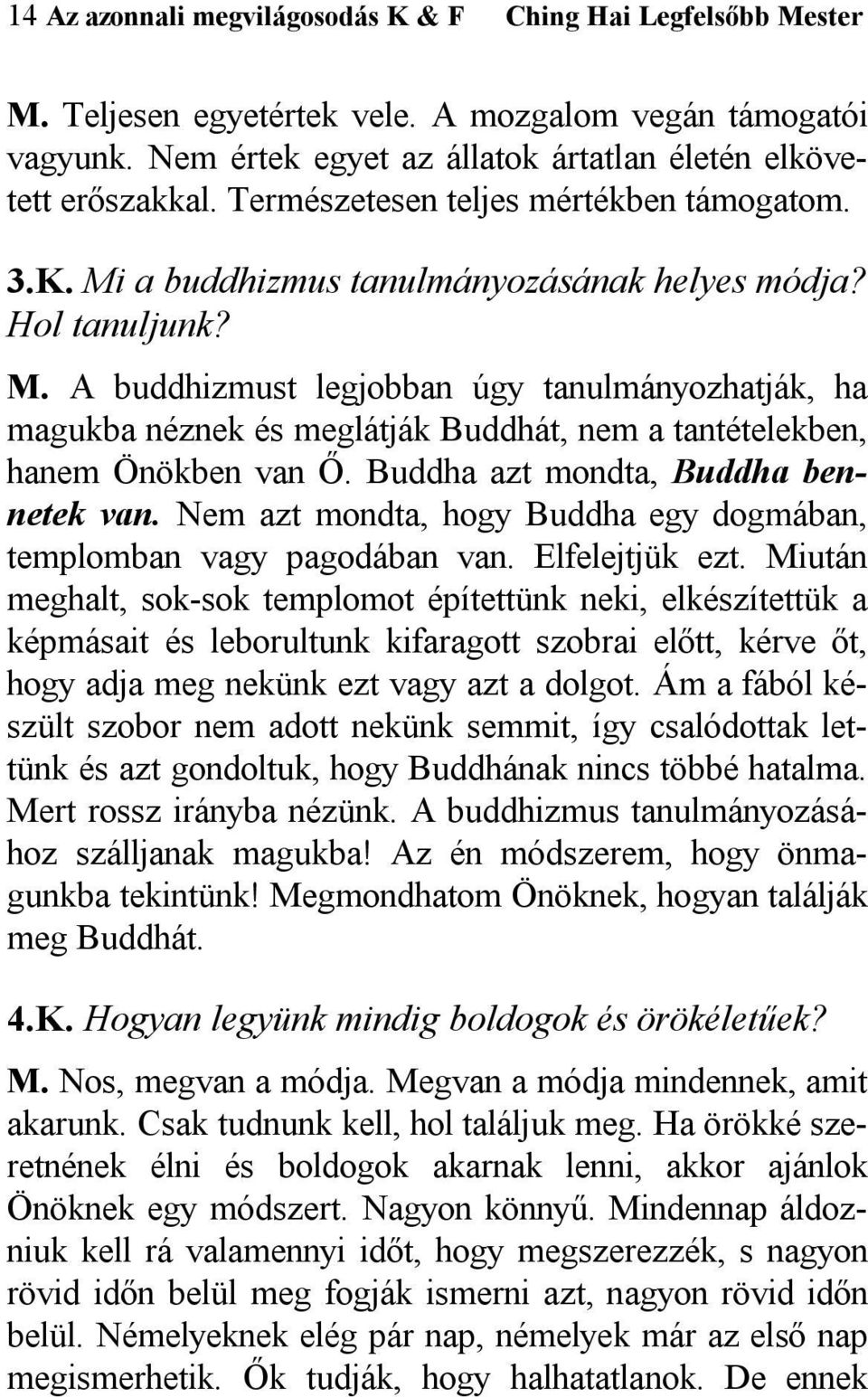 14 Az azonnali megvilágosodás K & F Ching Hai Legfelsőbb Mester

M. Teljesen egyetértek vele. A mozgalom vegán támogatói vagyunk. Nem értek egyet az állatok ártatlan életén elkövetett erőszakkal. Természetesen teljes mértékben támogatom.

3.K. Mi a buddhizmus tanulmányozásának helyes módja? Hol tanuljunk?

M. A buddhizmust legjobban úgy tanulmányozhatják, ha magukba néznek és meglátják Buddhát, nem a tantételekben, hanem Önökben van Ő. Buddha azt mondta, Buddha bennetek van. Nem azt mondta, hogy Buddha egy dogmában, templomban vagy pagodában van. Elfelejtjük ezt. Miután meghalt, sok-sok templomot építettünk neki, elkészítettük a képmásait és leborultunk kifaragott szobrai előtt, kérve őt, hogy adja meg nekünk ezt vagy azt a dolgot. Ám a fából készült szobor nem adott nekünk semmit, így csalódottak lettünk és azt gondoltuk, hogy Buddhának nincs többé hatalma. Mert rossz irányba nézünk. A buddhizmus tanulmányozásához szálljanak magukba! Az én módszerem, hogy önmagunkba tekintünk! Megmondhatom Önöknek, hogyan találják meg Buddhát.

4.K. Hogyan legyünk mindig boldogok és örökéletűek?

M. Nos, megvan a módja. Megvan a módja mindennek, amit akarunk. Csak tudnunk kell, hol találjuk meg. Ha örökké szeretnének élni és boldogok akarnak lenni, akkor ajánlok Önöknek egy módszert. Nagyon könnyű. Mindennap áldozniuk kell rá valamennyi időt, hogy megszerezzék, s nagyon rövid időn belül meg fogják ismerni azt, nagyon rövid időn belül. Némelyeknek elég pár nap, némelyek már az első nap megismerhetik. Ők tudják, hogy halhatatlanok. De ennek